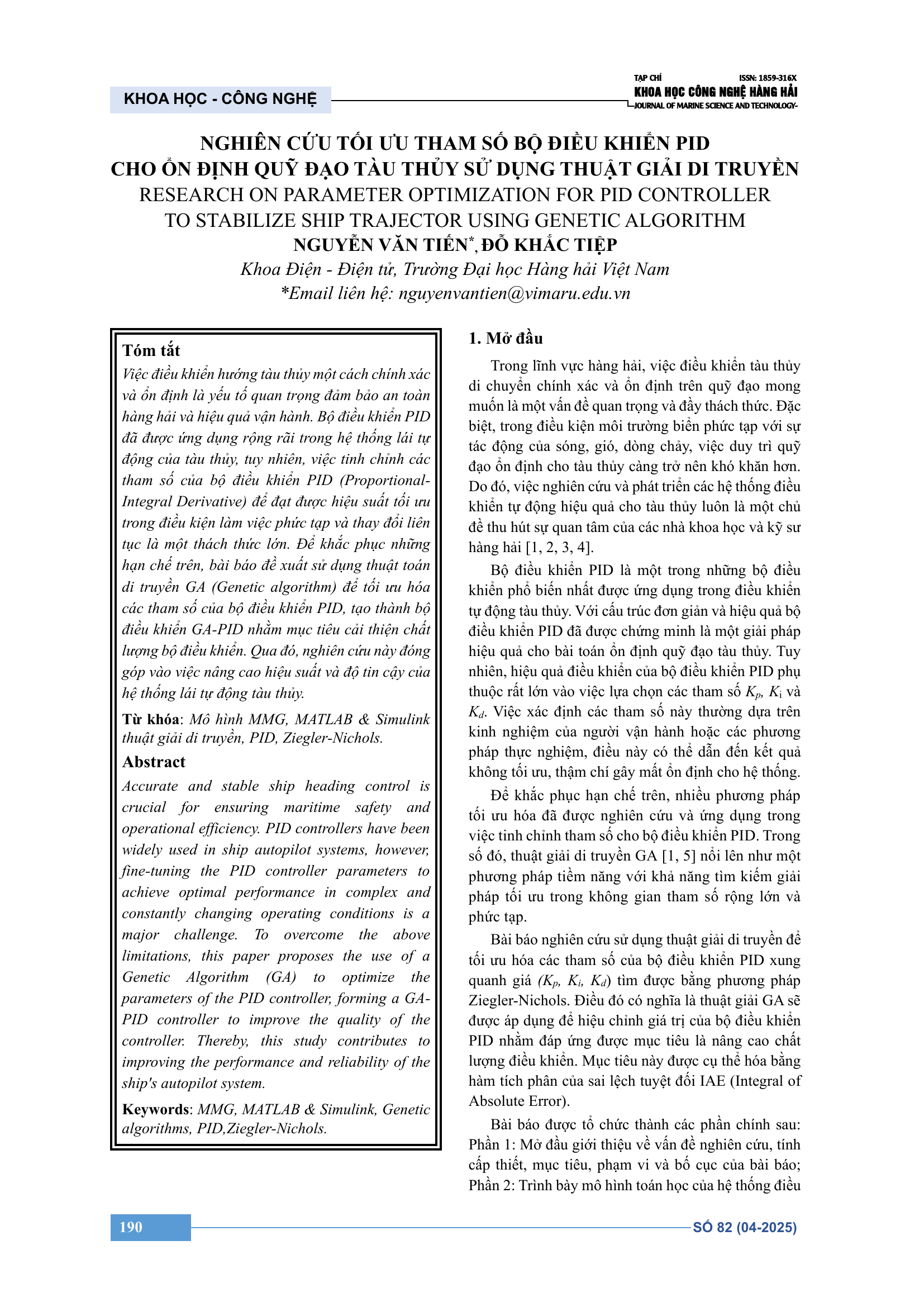 KHOA HỌC - CÔNG NGHỆ

TẠP CHÍ ISSN: 1859-316X
KHOA HỌC CÔNG NGHỆ HÀNG HẢI
JOURNAL OF MARINE SCIENCE AND TECHNOLOGY

NGHIÊN CỨU TỐI ƯU THAM SỐ BỘ ĐIỀU KHIỂN PID CHO ỔN ĐỊNH QUỸ ĐẠO TÀU THỦY SỬ DỤNG THUẬT GIẢI DI TRUYỀN
RESEARCH ON PARAMETER OPTIMIZATION FOR PID CONTROLLER TO STABILIZE SHIP TRAJECTOR USING GENETIC ALGORITHM
NGUYỄN VĂN TIẾN*, ĐỖ KHẮC TIỆP
Khoa Điện - Điện tử, Trường Đại học Hàng hải Việt Nam
*Email liên hệ: nguyenvantien@vimaru.edu.vn

Tóm tắt
Việc điều khiển hướng tàu thủy một cách chính xác và ổn định là yếu tố quan trọng đảm bảo an toàn hàng hải và hiệu quả vận hành. Bộ điều khiển PID đã được ứng dụng rộng rãi trong hệ thống lái tự động của tàu thủy, tuy nhiên, việc tinh chỉnh các tham số của bộ điều khiển PID (Proportional-Integral Derivative) để đạt được hiệu suất tối ưu trong điều kiện làm việc phức tạp và thay đổi liên tục là một thách thức lớn. Để khắc phục những hạn chế trên, bài báo đề xuất sử dụng thuật toán di truyền GA (Genetic algorithm) để tối ưu hóa các tham số của bộ điều khiển PID, tạo thành bộ điều khiển GA-PID nhằm mục tiêu cải thiện chất lượng bộ điều khiển. Qua đó, nghiên cứu này đóng góp vào việc nâng cao hiệu suất và độ tin cậy của hệ thống lái tự động tàu thủy.

Từ khóa: Mô hình MMG, MATLAB & Simulink thuật giải di truyền, PID, Ziegler-Nichols.

Abstract
Accurate and stable ship heading control is crucial for ensuring maritime safety and operational efficiency. PID controllers have been widely used in ship autopilot systems, however, fine-tuning the PID controller parameters to achieve optimal performance in complex and constantly changing operating conditions is a major challenge. To overcome the above limitations, this paper proposes the use of a Genetic Algorithm (GA) to optimize the parameters of the PID controller, forming a GA-PID controller to improve the quality of the controller. Thereby, this study contributes to improving the performance and reliability of the ship's autopilot system.

Keywords: MMG, MATLAB & Simulink, Genetic algorithms, PID,Ziegler-Nichols.

1. Mở đầu
Trong lĩnh vực hàng hải, việc điều khiển tàu thủy di chuyển chính xác và ổn định trên quỹ đạo mong muốn là một vấn đề quan trọng và đầy thách thức. Đặc biệt, trong điều kiện môi trường biển phức tạp với sự tác động của sóng, gió, dòng chảy, việc duy trì quỹ đạo ổn định cho tàu thủy càng trở nên khó khăn hơn. Do đó, việc nghiên cứu và phát triển các hệ thống điều khiển tự động hiệu quả cho tàu thủy luôn là một chủ đề thu hút sự quan tâm của các nhà khoa học và kỹ sư hàng hải [1, 2, 3, 4].

Bộ điều khiển PID là một trong những bộ điều khiển phổ biến nhất được ứng dụng trong điều khiển tự động tàu thủy. Với cấu trúc đơn giản và hiệu quả bộ điều khiển PID đã được chứng minh là một giải pháp hiệu quả cho bài toán ổn định quỹ đạo tàu thủy. Tuy nhiên, hiệu quả điều khiển của bộ điều khiển PID phụ thuộc rất lớn vào việc lựa chọn các tham số $K_p$, $K_i$ và $K_d$. Việc xác định các tham số này thường dựa trên kinh nghiệm của người vận hành hoặc các phương pháp thực nghiệm, điều này có thể dẫn đến kết quả không tối ưu, thậm chí gây mất ổn định cho hệ thống.

Để khắc phục hạn chế trên, nhiều phương pháp tối ưu hóa đã được nghiên cứu và ứng dụng trong việc tinh chỉnh tham số cho bộ điều khiển PID. Trong số đó, thuật giải di truyền GA [1, 5] nổi lên như một phương pháp tiềm năng với khả năng tìm kiếm giải pháp tối ưu trong không gian tham số rộng lớn và phức tạp.

Bài báo nghiên cứu sử dụng thuật giải di truyền để tối ưu hóa các tham số của bộ điều khiển PID xung quanh giá ($K_p$, $K_i$, $K_d$) tìm được bằng phương pháp Ziegler-Nichols. Điều đó có nghĩa là thuật giải GA sẽ được áp dụng để hiệu chỉnh giá trị của bộ điều khiển PID nhằm đáp ứng được mục tiêu là nâng cao chất lượng điều khiển. Mục tiêu này được cụ thể hóa bằng hàm tích phân của sai lệch tuyệt đối IAE (Integral of Absolute Error).

Bài báo được tổ chức thành các phần chính sau: Phần 1: Mở đầu giới thiệu về vấn đề nghiên cứu, tính cấp thiết, mục tiêu, phạm vi và bố cục của bài báo; Phần 2: Trình bày mô hình toán học của hệ thống điều

190
SỐ 82 (04-2025)